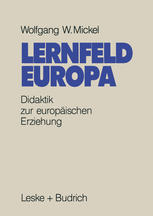 Wolfgang W. Mickel

LERNFELD EUROPA

Didaktik zur europäischen Erziehung

Leske + Budrich